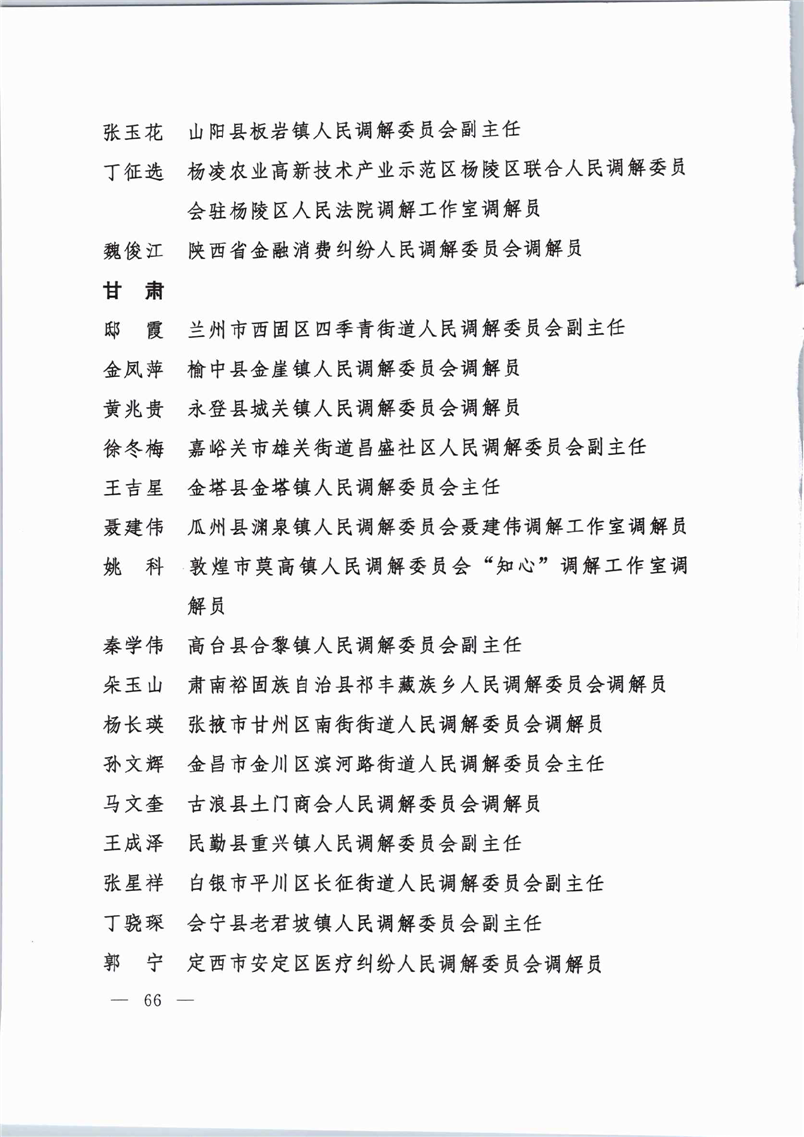 张玉花　山阳县板岩镇人民调解委员会副主任

丁征选　杨凌农业高新技术产业示范区杨陵区联合人民调解委员会驻杨陵区人民法院调解工作室调解员

魏俊江　陕西省金融消费纠纷人民调解委员会调解员

甘　肃

邸　霞　兰州市西固区四季青街道人民调解委员会副主任

金凤萍　榆中县金崖镇人民调解委员会调解员

黄兆贵　永登县城关镇人民调解委员会调解员

徐冬梅　嘉峪关市雄关街道昌盛社区人民调解委员会副主任

王吉星　金塔县金塔镇人民调解委员会主任

聂建伟　瓜州县渊泉镇人民调解委员会聂建伟调解工作室调解员

姚　科　敦煌市莫高镇人民调解委员会“知心”调解工作室调解员

秦学伟　高台县合黎镇人民调解委员会副主任

朵玉山　肃南裕固族自治县祁丰藏族乡人民调解委员会调解员

杨长瑛　张掖市甘州区南街街道人民调解委员会调解员

孙文辉　金昌市金川区滨河路街道人民调解委员会主任

马文奎　古浪县土门商会人民调解委员会调解员

王成泽　民勤县重兴镇人民调解委员会副主任

张星祥　白银市平川区长征街道人民调解委员会副主任

丁晓琛　会宁县老君坡镇人民调解委员会副主任

郭　宁　定西市安定区医疗纠纷人民调解委员会调解员

— 66 —